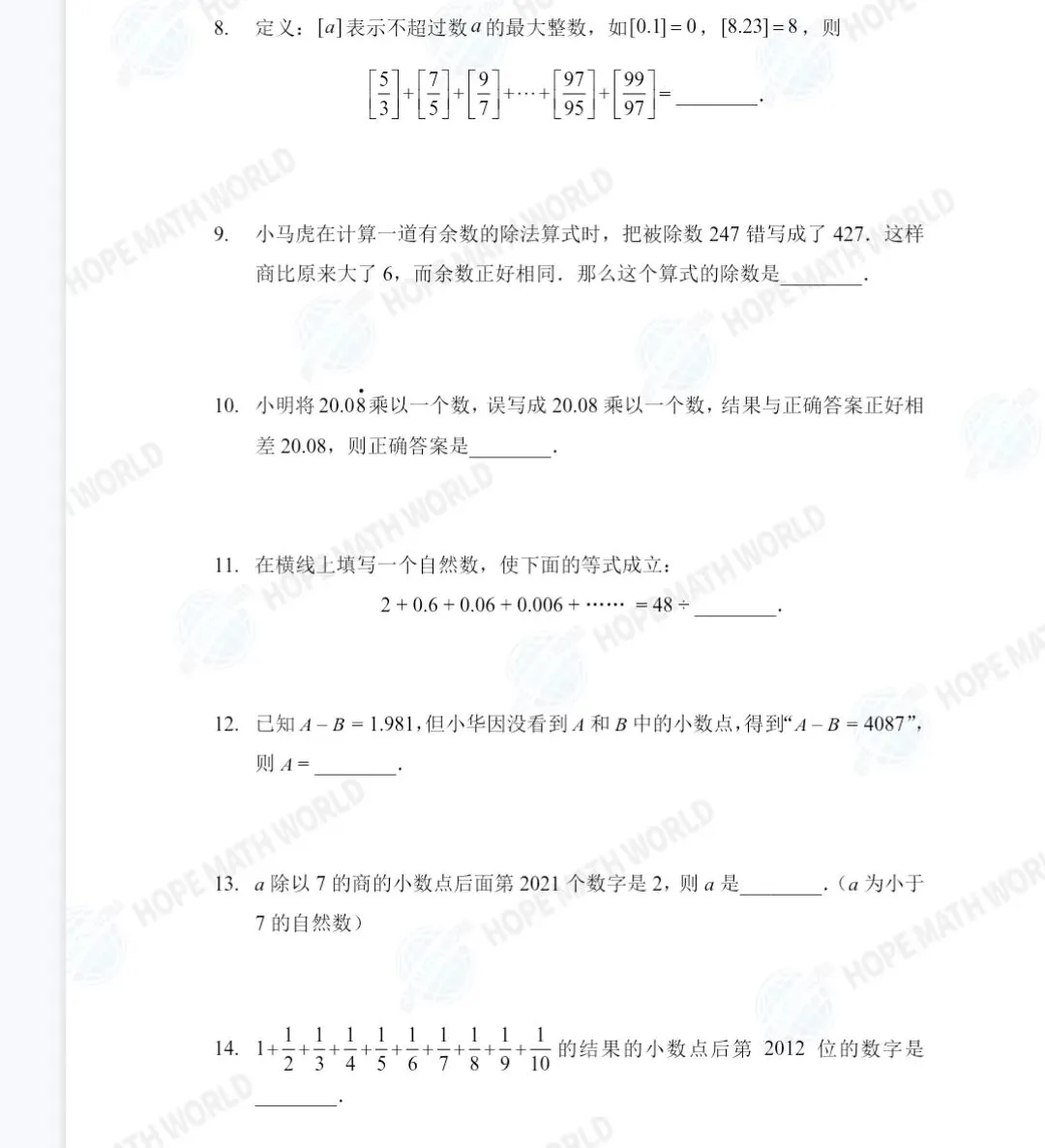 8. 定义：$[a]$表示不超过数$a$的最大整数，如$[0.1]=0$，$[8.23]=8$，则

$\left[\frac{5}{3}\right]+\left[\frac{7}{5}\right]+\left[\frac{9}{7}\right]+\cdots+\left[\frac{97}{95}\right]+\left[\frac{99}{97}\right]=$____.

9. 小马虎在计算一道有余数的除法算式时，把被除数247错写成了427．这样商比原来大了6，而余数正好相同．那么这个算式的除数是____.

10. 小明将$20.0\dot{8}$乘以一个数，误写成20.08乘以一个数，结果与正确答案正好相差20.08，则正确答案是____.

11. 在横线上填写一个自然数，使下面的等式成立：

$2+0.6+0.06+0.006+\cdots\cdots=48\div$____.

12. 已知$A-B=1.981$，但小华因没看到$A$和$B$中的小数点，得到“$A-B=4087$”，则$A=$____.

13. $a$除以7的商的小数点后面第2021个数字是2，则$a$是____.（$a$为小于7的自然数）

14. $1+\frac{1}{2}+\frac{1}{3}+\frac{1}{4}+\frac{1}{5}+\frac{1}{6}+\frac{1}{7}+\frac{1}{8}+\frac{1}{9}+\frac{1}{10}$的结果的小数点后第2012位的数字是____.

HOPE MATH WORLD